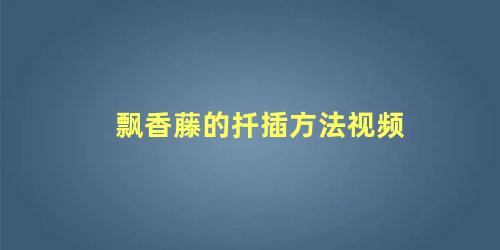 飘香藤的扦插方法视频